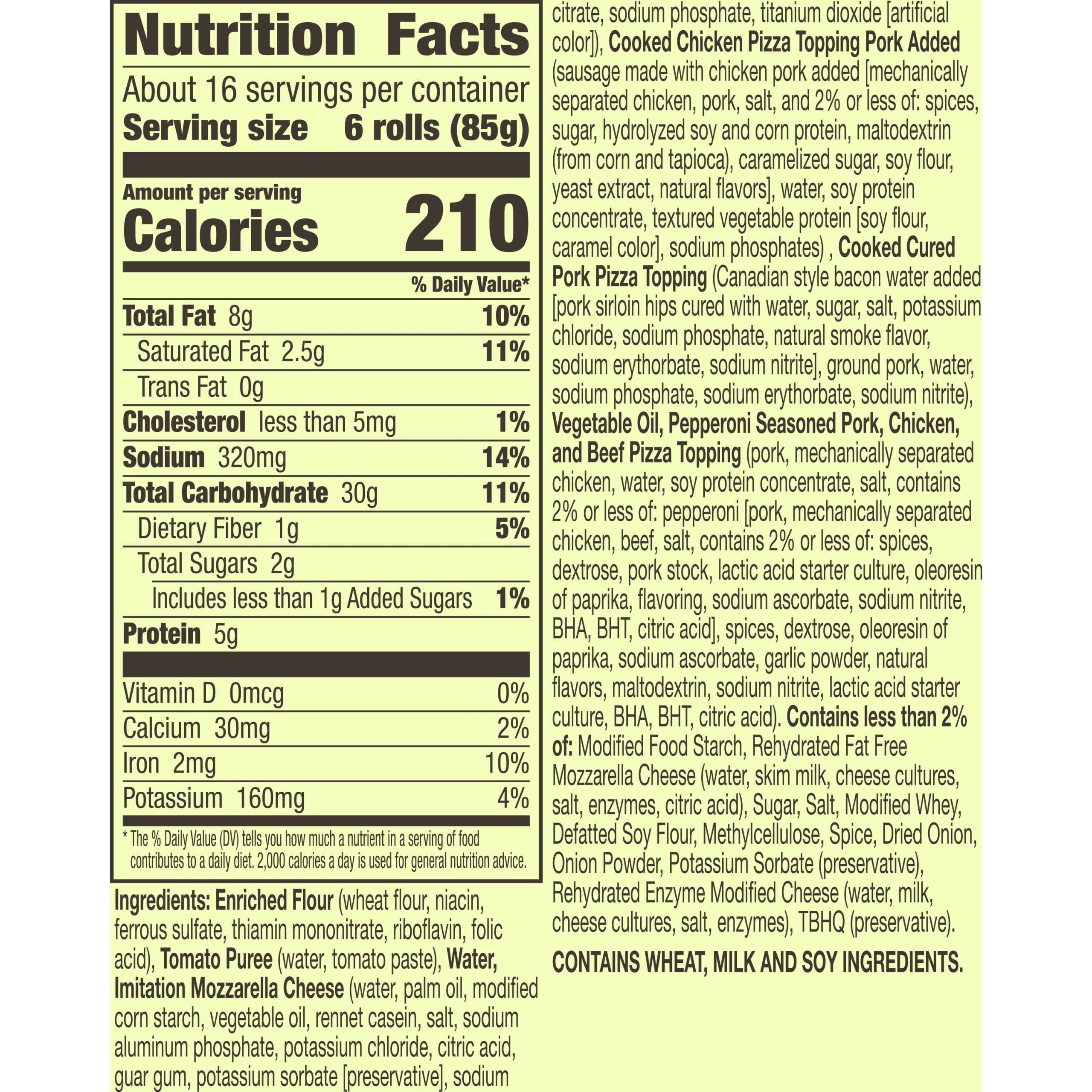 Nutrition Facts

About 16 servings per container
Serving size 6 rolls (85g)

Amount per serving
Calories 210

% Daily Value*

| | |
|---|---|
| Total Fat 8g | 10% |
| Saturated Fat 2.5g | 11% |
| Trans Fat 0g | |
| Cholesterol less than 5mg | 1% |
| Sodium 320mg | 14% |
| Total Carbohydrate 30g | 11% |
| Dietary Fiber 1g | 5% |
| Total Sugars 2g | |
| Includes less than 1g Added Sugars | 1% |
| Protein 5g | |
| Vitamin D 0mcg | 0% |
| Calcium 30mg | 2% |
| Iron 2mg | 10% |
| Potassium 160mg | 4% |

* The % Daily Value (DV) tells you how much a nutrient in a serving of food contributes to a daily diet. 2,000 calories a day is used for general nutrition advice.

Ingredients: Enriched Flour (wheat flour, niacin, ferrous sulfate, thiamin mononitrate, riboflavin, folic acid), Tomato Puree (water, tomato paste), Water, Imitation Mozzarella Cheese (water, palm oil, modified corn starch, vegetable oil, rennet casein, salt, sodium aluminum phosphate, potassium chloride, citric acid, guar gum, potassium sorbate [preservative], sodium citrate, sodium phosphate, titanium dioxide [artificial color]), Cooked Chicken Pizza Topping Pork Added (sausage made with chicken pork added [mechanically separated chicken, pork, salt, and 2% or less of: spices, sugar, hydrolyzed soy and corn protein, maltodextrin (from corn and tapioca), caramelized sugar, soy flour, yeast extract, natural flavors], water, soy protein concentrate, textured vegetable protein [soy flour, caramel color], sodium phosphates) , Cooked Cured Pork Pizza Topping (Canadian style bacon water added [pork sirloin hips cured with water, sugar, salt, potassium chloride, sodium phosphate, natural smoke flavor, sodium erythorbate, sodium nitrite], ground pork, water, sodium phosphate, sodium erythorbate, sodium nitrite), Vegetable Oil, Pepperoni Seasoned Pork, Chicken, and Beef Pizza Topping (pork, mechanically separated chicken, water, soy protein concentrate, salt, contains 2% or less of: pepperoni [pork, mechanically separated chicken, beef, salt, contains 2% or less of: spices, dextrose, pork stock, lactic acid starter culture, oleoresin of paprika, flavoring, sodium ascorbate, sodium nitrite, BHA, BHT, citric acid], spices, dextrose, oleoresin of paprika, sodium ascorbate, garlic powder, natural flavors, maltodextrin, sodium nitrite, lactic acid starter culture, BHA, BHT, citric acid). Contains less than 2% of: Modified Food Starch, Rehydrated Fat Free Mozzarella Cheese (water, skim milk, cheese cultures, salt, enzymes, citric acid), Sugar, Salt, Modified Whey, Defatted Soy Flour, Methylcellulose, Spice, Dried Onion, Onion Powder, Potassium Sorbate (preservative), Rehydrated Enzyme Modified Cheese (water, milk, cheese cultures, salt, enzymes), TBHQ (preservative).

CONTAINS WHEAT, MILK AND SOY INGREDIENTS.